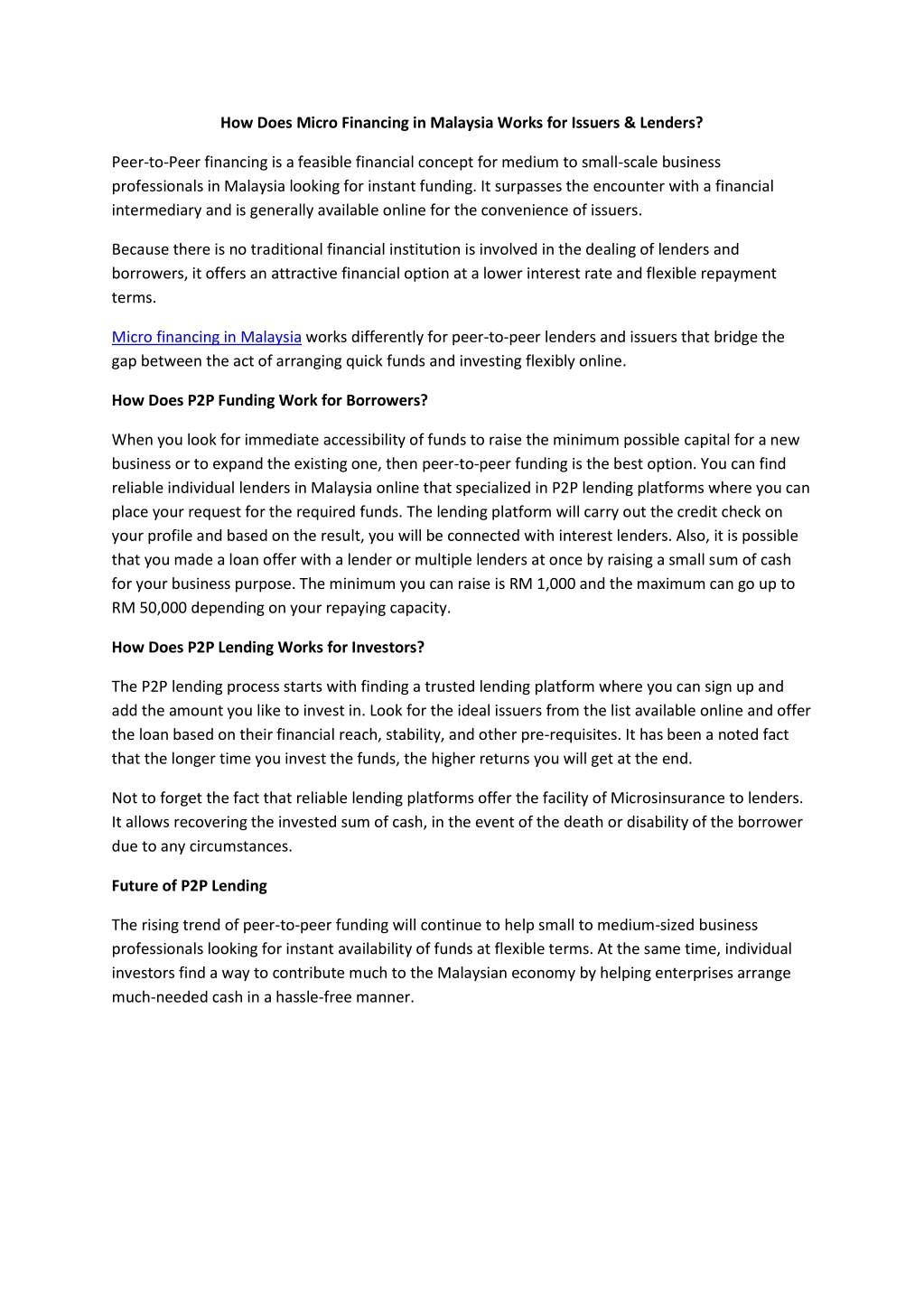 How Does Micro Financing in Malaysia Works for Issuers & Lenders?

Peer-to-Peer financing is a feasible financial concept for medium to small-scale business professionals in Malaysia looking for instant funding. It surpasses the encounter with a financial intermediary and is generally available online for the convenience of issuers.

Because there is no traditional financial institution is involved in the dealing of lenders and borrowers, it offers an attractive financial option at a lower interest rate and flexible repayment terms.

Micro financing in Malaysia works differently for peer-to-peer lenders and issuers that bridge the gap between the act of arranging quick funds and investing flexibly online.

How Does P2P Funding Work for Borrowers?

When you look for immediate accessibility of funds to raise the minimum possible capital for a new business or to expand the existing one, then peer-to-peer funding is the best option. You can find reliable individual lenders in Malaysia online that specialized in P2P lending platforms where you can place your request for the required funds. The lending platform will carry out the credit check on your profile and based on the result, you will be connected with interest lenders. Also, it is possible that you made a loan offer with a lender or multiple lenders at once by raising a small sum of cash for your business purpose. The minimum you can raise is RM 1,000 and the maximum can go up to RM 50,000 depending on your repaying capacity.

How Does P2P Lending Works for Investors?

The P2P lending process starts with finding a trusted lending platform where you can sign up and add the amount you like to invest in. Look for the ideal issuers from the list available online and offer the loan based on their financial reach, stability, and other pre-requisites. It has been a noted fact that the longer time you invest the funds, the higher returns you will get at the end.

Not to forget the fact that reliable lending platforms offer the facility of Microsinsurance to lenders. It allows recovering the invested sum of cash, in the event of the death or disability of the borrower due to any circumstances.

Future of P2P Lending

The rising trend of peer-to-peer funding will continue to help small to medium-sized business professionals looking for instant availability of funds at flexible terms. At the same time, individual investors find a way to contribute much to the Malaysian economy by helping enterprises arrange much-needed cash in a hassle-free manner.